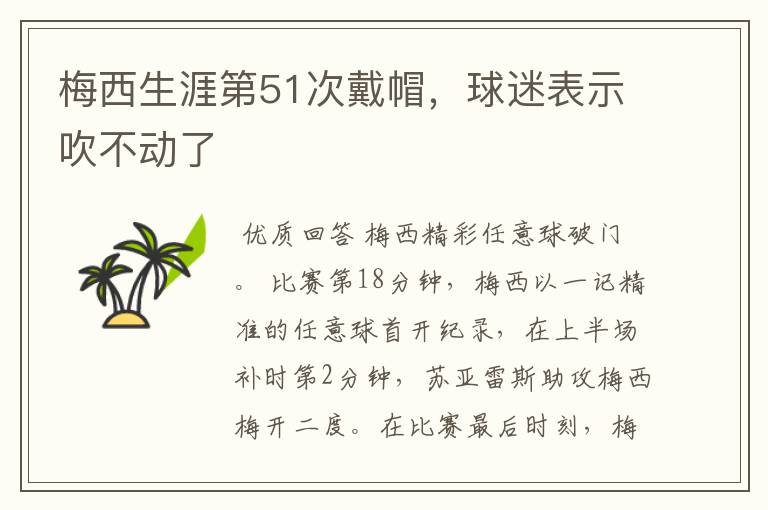 梅西生涯第51次戴帽，球迷表示吹不动了

优质回答 梅西精彩任意球破门。 比赛第18分钟，梅西以一记精准的任意球首开纪录，在上半场补时第2分钟，苏亚雷斯助攻梅西梅开二度。在比赛最后时刻，梅